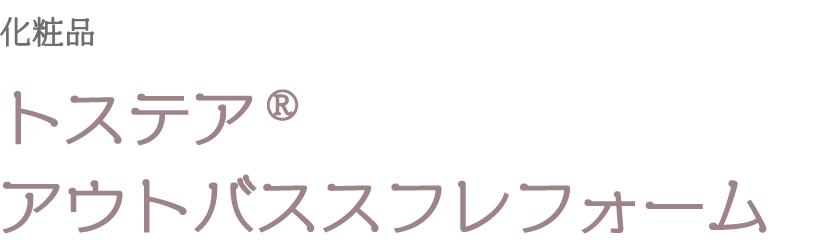 化粧品

トステア®
アウトバススフレフォーム